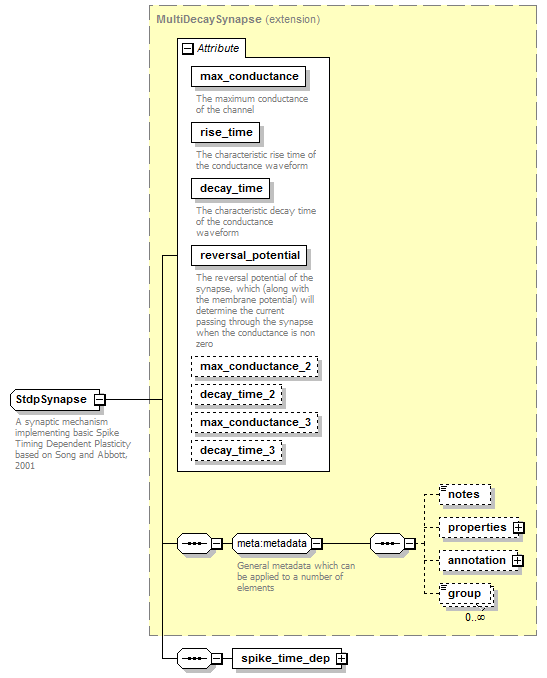 MultiDecaySynapse (extension)

Attribute

max_conductance

The maximum conductance of the channel

rise_time

The characteristic rise time of the conductance waveform

decay_time

The characteristic decay time of the conductance waveform

reversal_potential

The reversal potential of the synapse, which (along with the membrane potential) will determine the current passing through the synapse when the conductance is non zero

max_conductance_2

decay_time_2

max_conductance_3

decay_time_3

StdpSynapse

A synaptic mechanism implementing basic Spike Timing Dependent Plasticity based on Song and Abbott, 2001

meta:metadata

General metadata which can be applied to a number of elements

notes

properties

annotation

group

0..∞

spike_time_dep